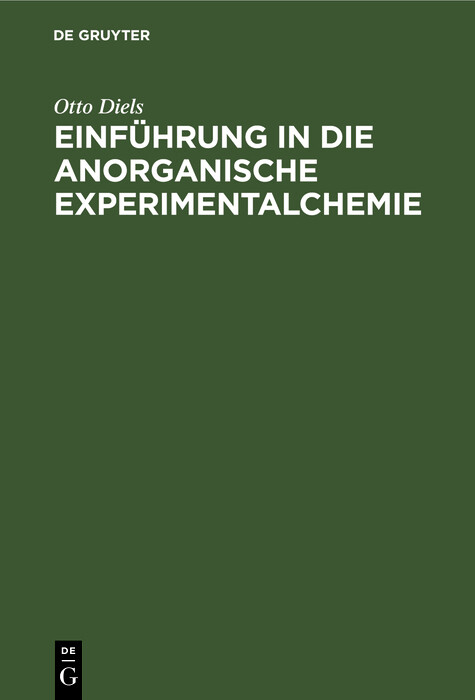 DE GRUYTER

Otto Diels

EINFÜHRUNG IN DIE ANORGANISCHE EXPERIMENTALCHEMIE

DE
G